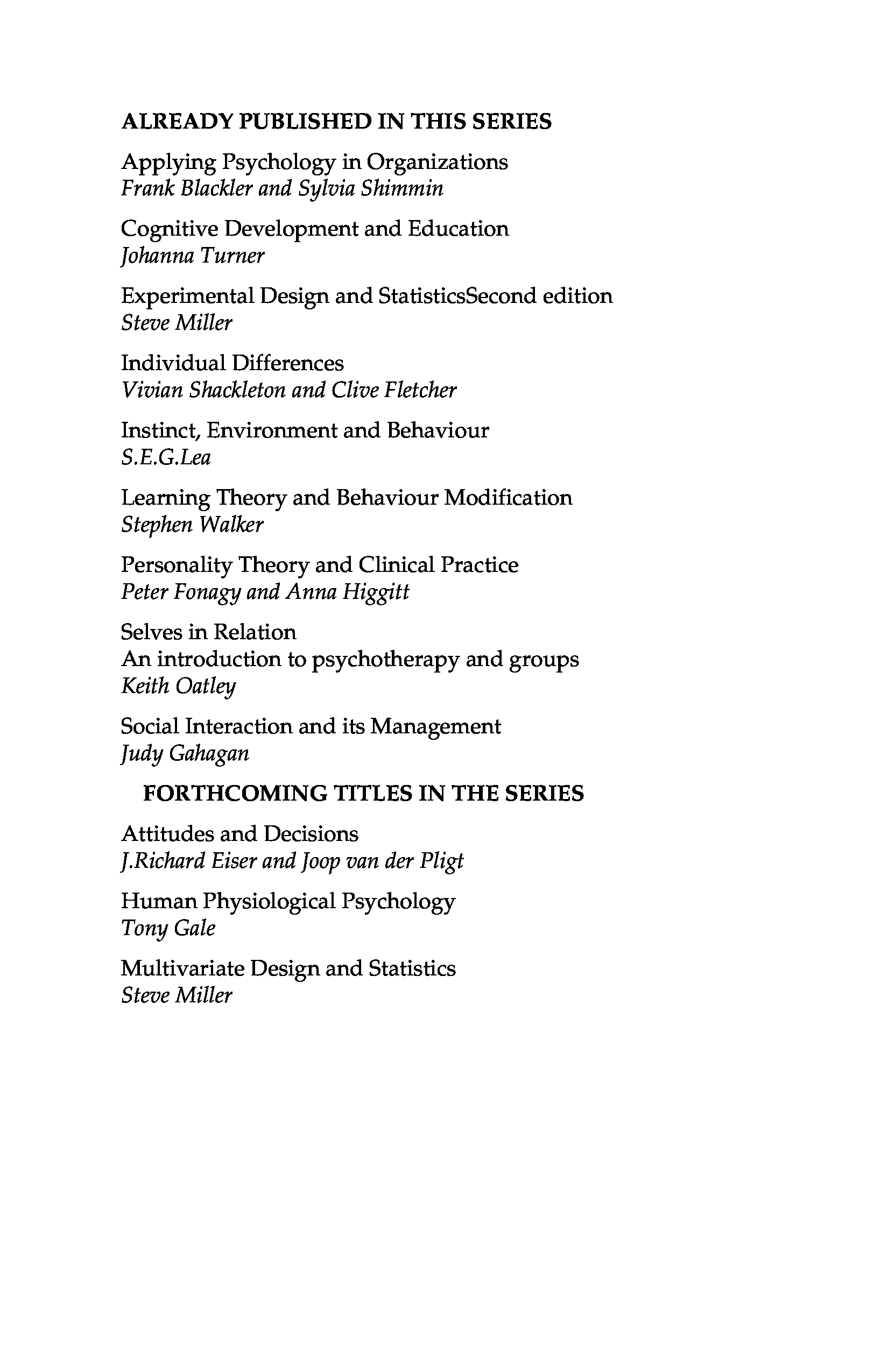 ALREADY PUBLISHED IN THIS SERIES

Applying Psychology in Organizations
Frank Blackler and Sylvia Shimmin

Cognitive Development and Education
Johanna Turner

Experimental Design and StatisticsSecond edition
Steve Miller

Individual Differences
Vivian Shackleton and Clive Fletcher

Instinct, Environment and Behaviour
S.E.G.Lea

Learning Theory and Behaviour Modification
Stephen Walker

Personality Theory and Clinical Practice
Peter Fonagy and Anna Higgitt

Selves in Relation
An introduction to psychotherapy and groups
Keith Oatley

Social Interaction and its Management
Judy Gahagan

FORTHCOMING TITLES IN THE SERIES

Attitudes and Decisions
J.Richard Eiser and Joop van der Pligt

Human Physiological Psychology
Tony Gale

Multivariate Design and Statistics
Steve Miller